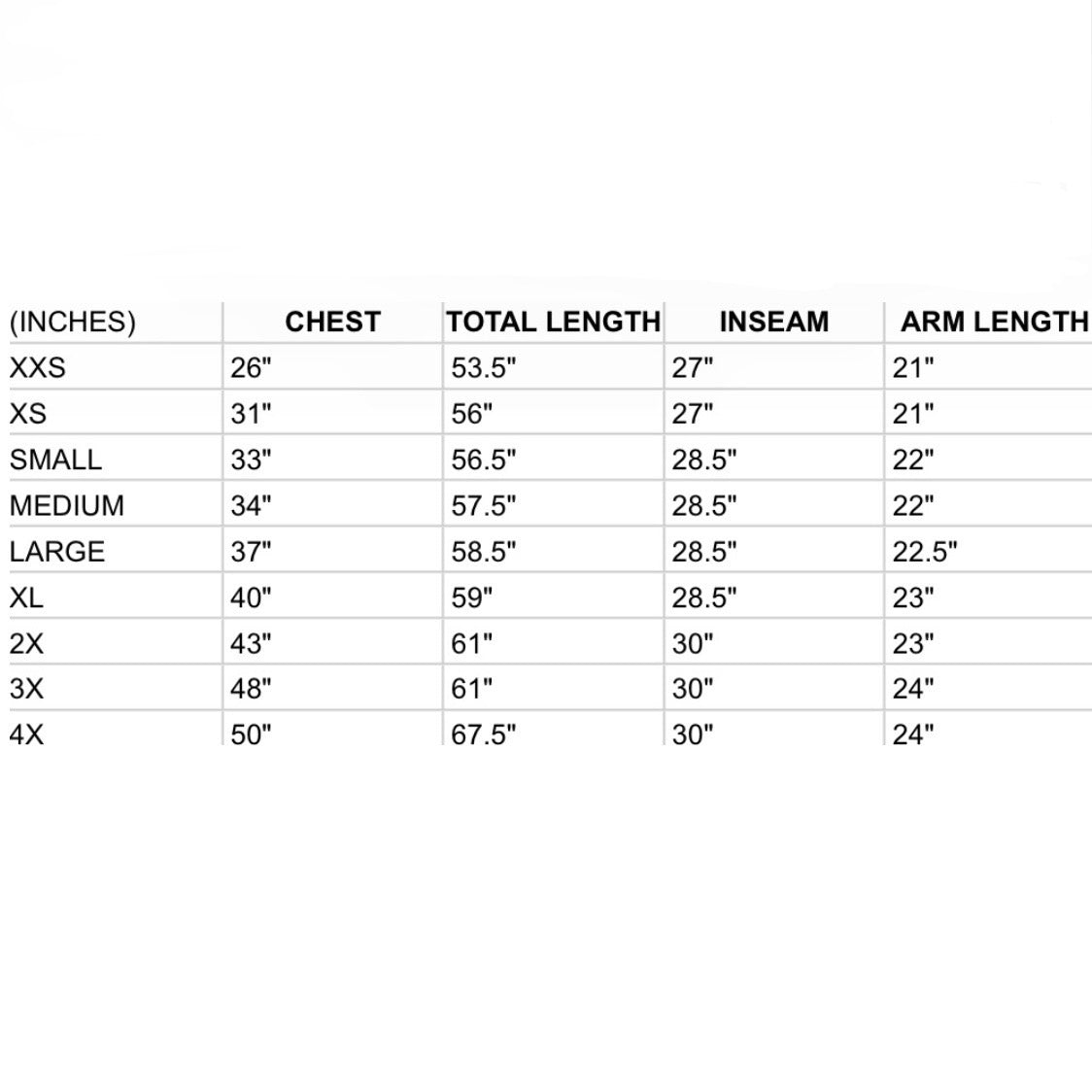 | (INCHES) | CHEST | TOTAL LENGTH | INSEAM | ARM LENGTH |
|---|---|---|---|---|
| XXS | 26" | 53.5" | 27" | 21" |
| XS | 31" | 56" | 27" | 21" |
| SMALL | 33" | 56.5" | 28.5" | 22" |
| MEDIUM | 34" | 57.5" | 28.5" | 22" |
| LARGE | 37" | 58.5" | 28.5" | 22.5" |
| XL | 40" | 59" | 28.5" | 23" |
| 2X | 43" | 61" | 30" | 23" |
| 3X | 48" | 61" | 30" | 24" |
| 4X | 50" | 67.5" | 30" | 24" |